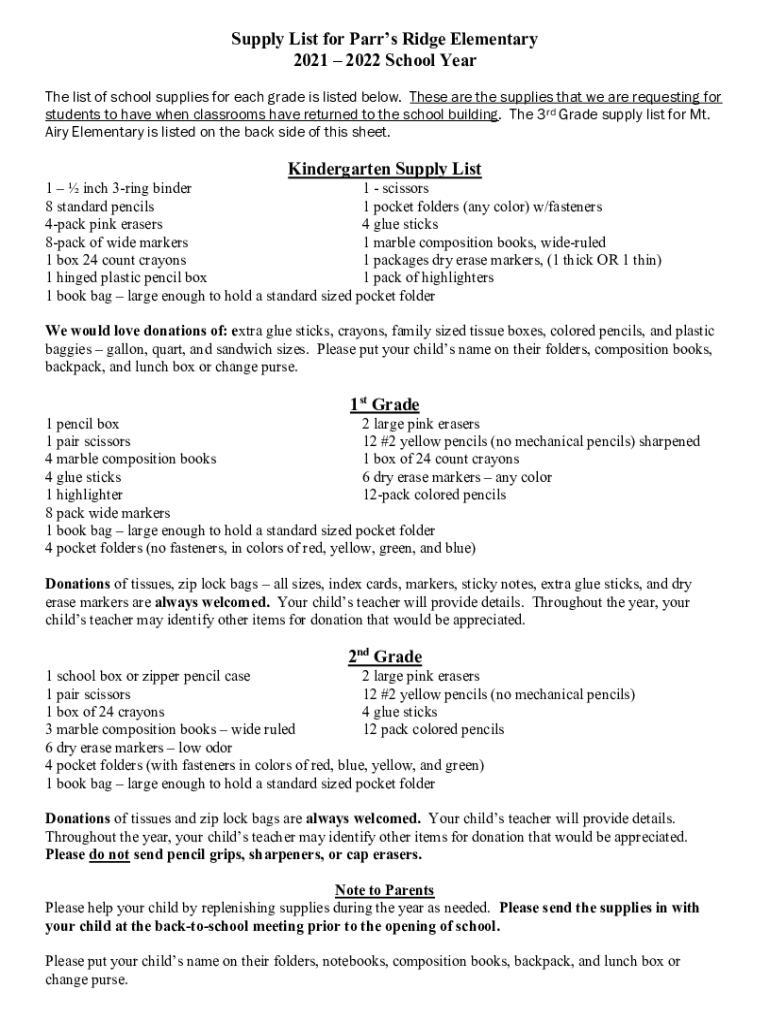 Supply List for Parr's Ridge Elementary
2021 – 2022 School Year

The list of school supplies for each grade is listed below. These are the supplies that we are requesting for students to have when classrooms have returned to the school building. The 3rd Grade supply list for Mt. Airy Elementary is listed on the back side of this sheet.

Kindergarten Supply List

1 – ½ inch 3-ring binder
8 standard pencils
4-pack pink erasers
8-pack of wide markers
1 box 24 count crayons
1 hinged plastic pencil box
1 book bag – large enough to hold a standard sized pocket folder

1 - scissors
1 pocket folders (any color) w/fasteners
4 glue sticks
1 marble composition books, wide-ruled
1 packages dry erase markers, (1 thick OR 1 thin)
1 pack of highlighters

We would love donations of: extra glue sticks, crayons, family sized tissue boxes, colored pencils, and plastic baggies – gallon, quart, and sandwich sizes. Please put your child's name on their folders, composition books, backpack, and lunch box or change purse.

1st Grade

1 pencil box
1 pair scissors
4 marble composition books
4 glue sticks
1 highlighter
8 pack wide markers
1 book bag – large enough to hold a standard sized pocket folder
4 pocket folders (no fasteners, in colors of red, yellow, green, and blue)

2 large pink erasers
12 #2 yellow pencils (no mechanical pencils) sharpened
1 box of 24 count crayons
6 dry erase markers – any color
12-pack colored pencils

Donations of tissues, zip lock bags – all sizes, index cards, markers, sticky notes, extra glue sticks, and dry erase markers are always welcomed. Your child's teacher will provide details. Throughout the year, your child's teacher may identify other items for donation that would be appreciated.

2nd Grade

1 school box or zipper pencil case
1 pair scissors
1 box of 24 crayons
3 marble composition books – wide ruled
6 dry erase markers – low odor
4 pocket folders (with fasteners in colors of red, blue, yellow, and green)
1 book bag – large enough to hold a standard sized pocket folder

2 large pink erasers
12 #2 yellow pencils (no mechanical pencils)
4 glue sticks
12 pack colored pencils

Donations of tissues and zip lock bags are always welcomed. Your child's teacher will provide details. Throughout the year, your child's teacher may identify other items for donation that would be appreciated. Please do not send pencil grips, sharpeners, or cap erasers.

Note to Parents
Please help your child by replenishing supplies during the year as needed. Please send the supplies in with your child at the back-to-school meeting prior to the opening of school.

Please put your child's name on their folders, notebooks, composition books, backpack, and lunch box or change purse.